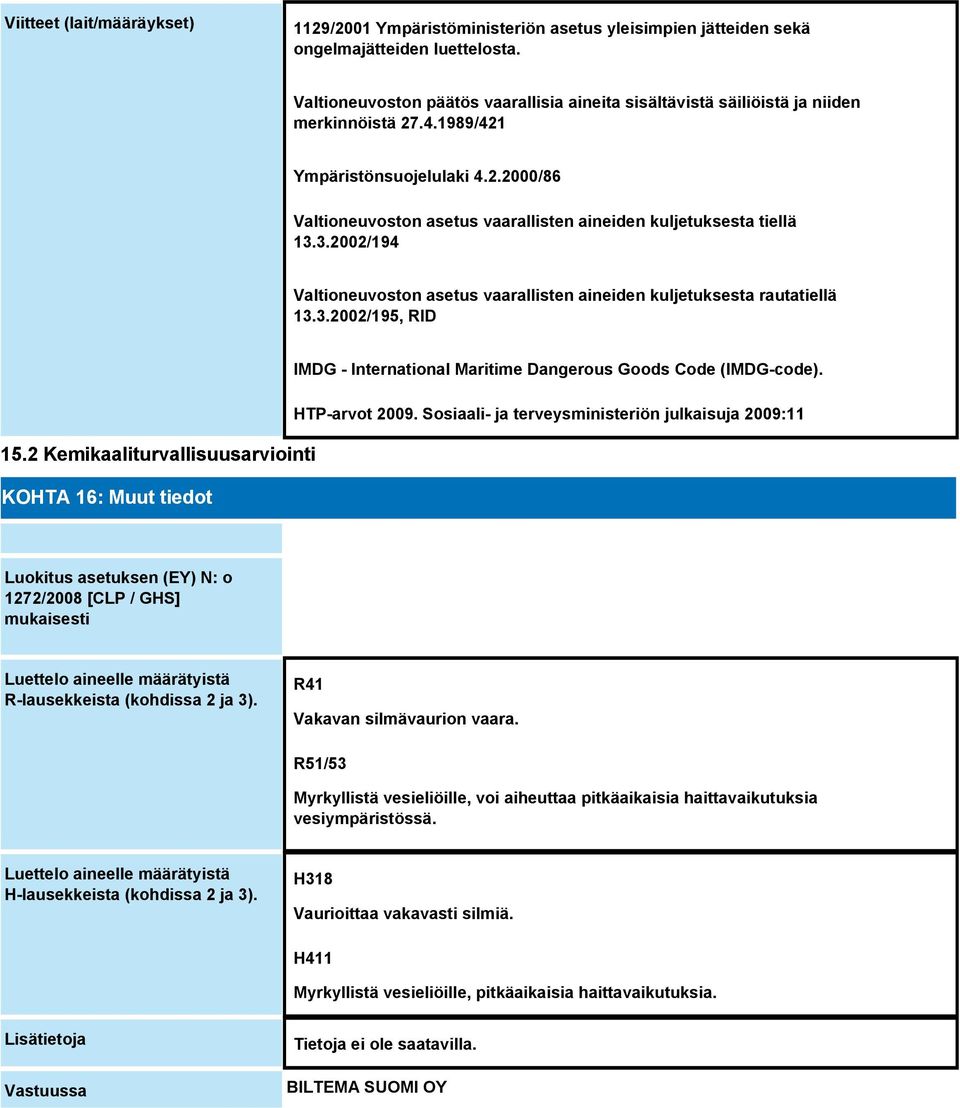 Viitteet (lait/määräykset)

1129/2001 Ympäristöministeriön asetus yleisimpien jätteiden sekä ongelmajätteiden luettelosta.

Valtioneuvoston päätös vaarallisia aineita sisältävistä säiliöistä ja niiden merkinnöistä 27.4.1989/421

Ympäristönsuojelulaki 4.2.2000/86

Valtioneuvoston asetus vaarallisten aineiden kuljetuksesta tiellä 13.3.2002/194

Valtioneuvoston asetus vaarallisten aineiden kuljetuksesta rautatiellä 13.3.2002/195, RID

IMDG - International Maritime Dangerous Goods Code (IMDG-code).

HTP-arvot 2009. Sosiaali- ja terveysministeriön julkaisuja 2009:11

15.2 Kemikaaliturvallisuusarviointi

KOHTA 16: Muut tiedot

Luokitus asetuksen (EY) N: o 1272/2008 [CLP / GHS] mukaisesti

Luettelo aineelle määrätyistä R-lausekkeista (kohdissa 2 ja 3).

R41

Vakavan silmävaurion vaara.

R51/53

Myrkyllistä vesieliöille, voi aiheuttaa pitkäaikaisia haittavaikutuksia vesiympäristössä.

Luettelo aineelle määrätyistä H-lausekkeista (kohdissa 2 ja 3).

H318

Vaurioittaa vakavasti silmiä.

H411

Myrkyllistä vesieliöille, pitkäaikaisia haittavaikutuksia.

Lisätietoja

Tietoja ei ole saatavilla.

Vastuussa

BILTEMA SUOMI OY